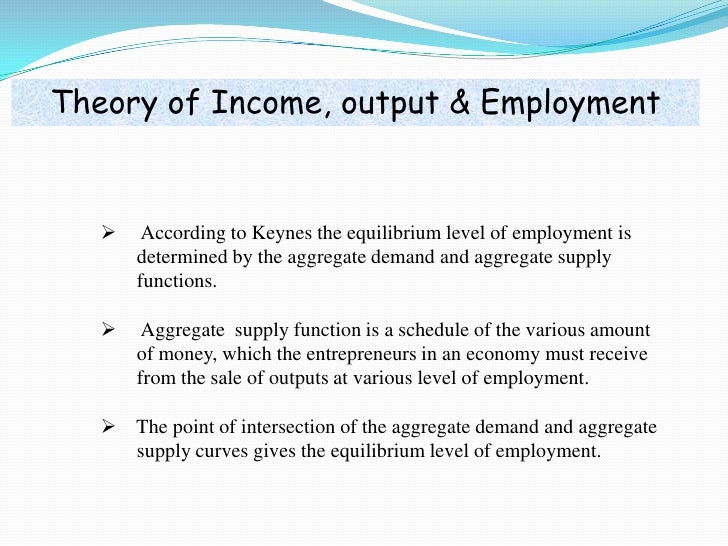 Theory of Income, output & Employment

➢ According to Keynes the equilibrium level of employment is determined by the aggregate demand and aggregate supply functions.

➢ Aggregate supply function is a schedule of the various amount of money, which the entrepreneurs in an economy must receive from the sale of outputs at various level of employment.

➢ The point of intersection of the aggregate demand and aggregate supply curves gives the equilibrium level of employment.